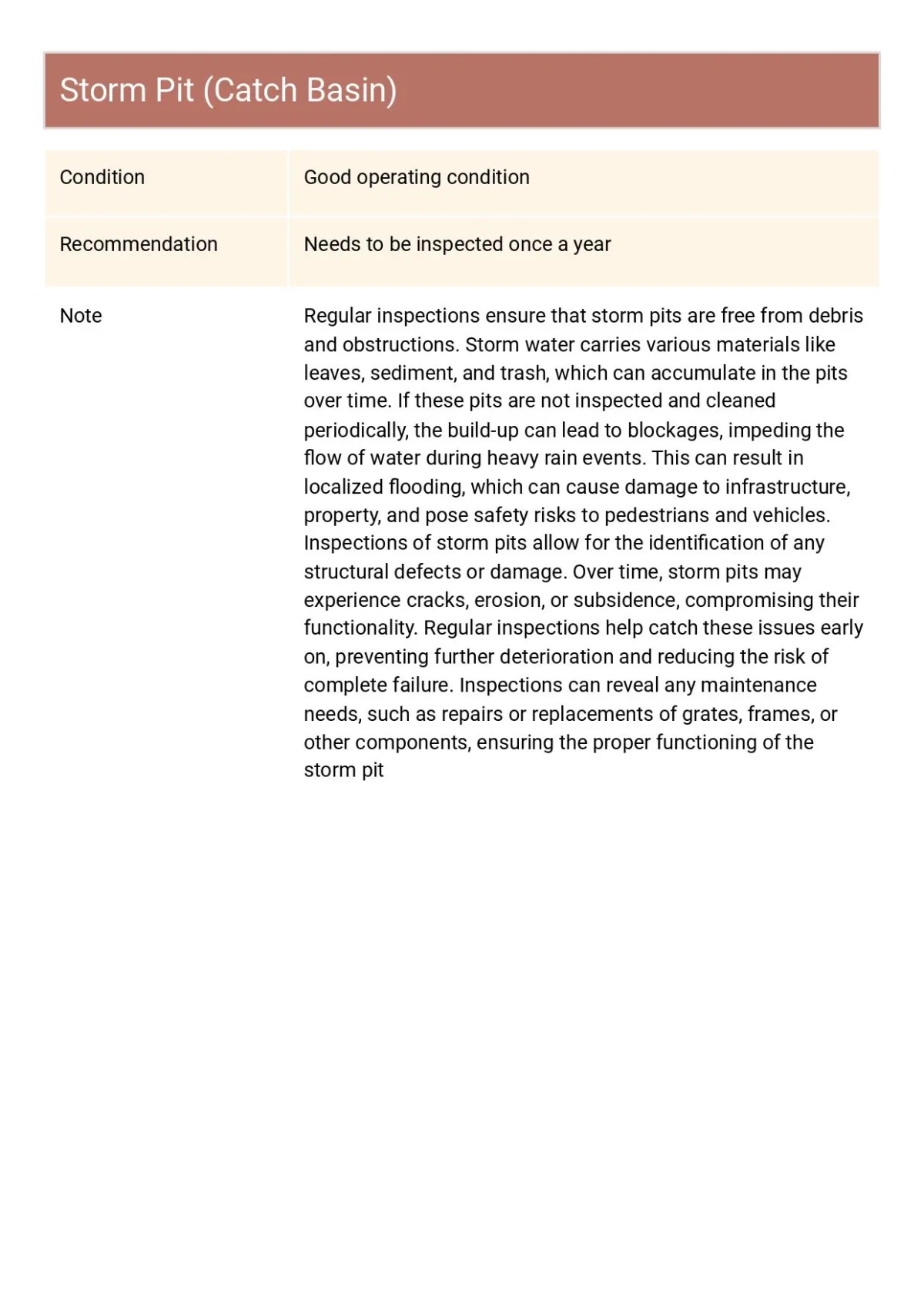 Storm Pit (Catch Basin)

| Condition | Good operating condition |
|---|---|
| Recommendation | Needs to be inspected once a year |
| Note | Regular inspections ensure that storm pits are free from debris and obstructions. Storm water carries various materials like leaves, sediment, and trash, which can accumulate in the pits over time. If these pits are not inspected and cleaned periodically, the build-up can lead to blockages, impeding the flow of water during heavy rain events. This can result in localized flooding, which can cause damage to infrastructure, property, and pose safety risks to pedestrians and vehicles. Inspections of storm pits allow for the identification of any structural defects or damage. Over time, storm pits may experience cracks, erosion, or subsidence, compromising their functionality. Regular inspections help catch these issues early on, preventing further deterioration and reducing the risk of complete failure. Inspections can reveal any maintenance needs, such as repairs or replacements of grates, frames, or other components, ensuring the proper functioning of the storm pit |